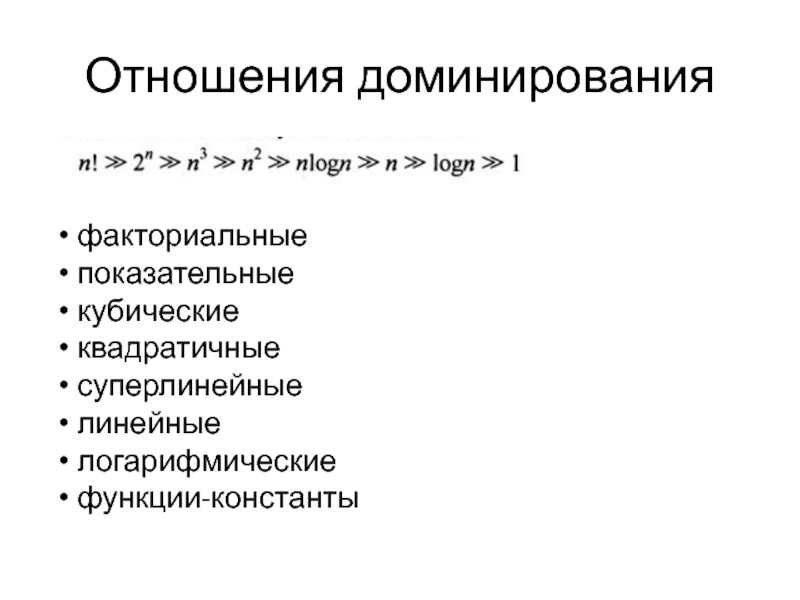 Отношения доминирования

$n! \gg 2^n \gg n^3 \gg n^2 \gg n\log n \gg n \gg \log n \gg 1$

• факториальные
• показательные
• кубические
• квадратичные
• суперлинейные
• линейные
• логарифмические
• функции-константы